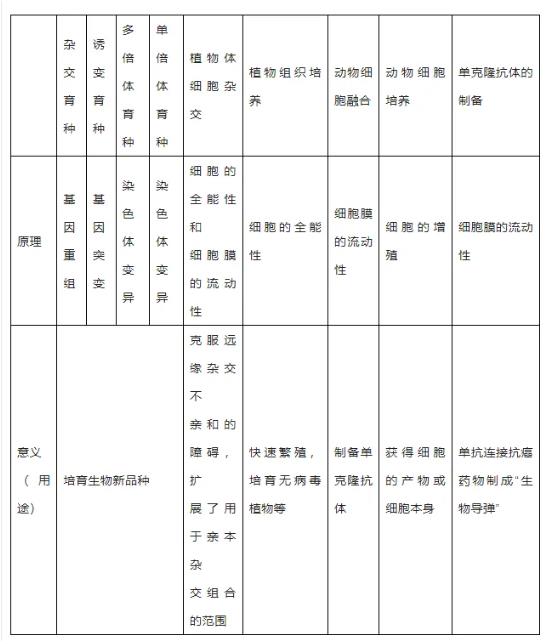 |  | 杂交育种 | 诱变育种 | 多倍体育种 | 单倍体育种 | 植物体细胞杂交 | 植物组织培养 | 动物细胞融合 | 动物细胞培养 | 单克隆抗体的制备 |
|---|---|---|---|---|---|---|---|---|---|
| 原理 | 基因重组 | 基因突变 | 染色体变异 | 染色体变异 | 细胞的全能性和细胞膜的流动性 | 细胞的全能性 | 细胞膜的流动性 | 细胞的增殖 | 细胞膜的流动性 |
| 意义（用途） | 培育生物新品种 | | | | 克服远缘杂交不亲和的障碍，扩展了用于亲本杂交组合的范围 | 快速繁殖，培育无病毒植物等 | 制备单克隆抗体 | 获得细胞的产物或细胞本身 | 单抗连接抗癌药物制成“生物导弹” |